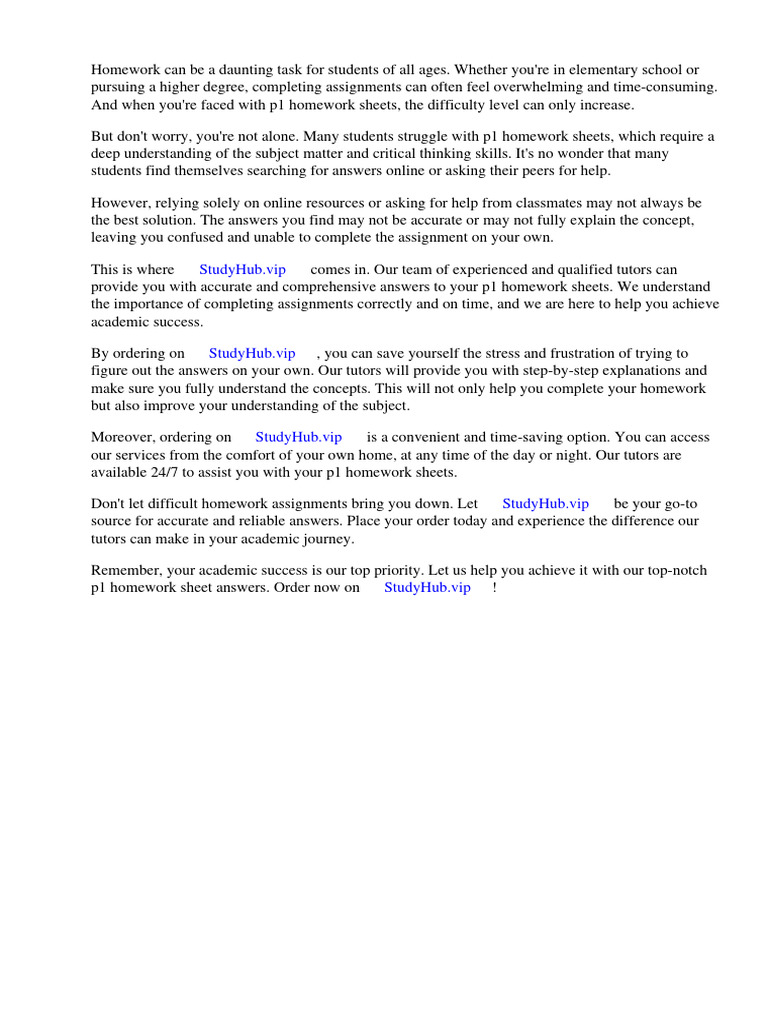 Homework can be a daunting task for students of all ages. Whether you're in elementary school or pursuing a higher degree, completing assignments can often feel overwhelming and time-consuming. And when you're faced with p1 homework sheets, the difficulty level can only increase.

But don't worry, you're not alone. Many students struggle with p1 homework sheets, which require a deep understanding of the subject matter and critical thinking skills. It's no wonder that many students find themselves searching for answers online or asking their peers for help.

However, relying solely on online resources or asking for help from classmates may not always be the best solution. The answers you find may not be accurate or may not fully explain the concept, leaving you confused and unable to complete the assignment on your own.

This is where StudyHub.vip comes in. Our team of experienced and qualified tutors can provide you with accurate and comprehensive answers to your p1 homework sheets. We understand the importance of completing assignments correctly and on time, and we are here to help you achieve academic success.

By ordering on StudyHub.vip , you can save yourself the stress and frustration of trying to figure out the answers on your own. Our tutors will provide you with step-by-step explanations and make sure you fully understand the concepts. This will not only help you complete your homework but also improve your understanding of the subject.

Moreover, ordering on StudyHub.vip is a convenient and time-saving option. You can access our services from the comfort of your own home, at any time of the day or night. Our tutors are available 24/7 to assist you with your p1 homework sheets.

Don't let difficult homework assignments bring you down. Let StudyHub.vip be your go-to source for accurate and reliable answers. Place your order today and experience the difference our tutors can make in your academic journey.

Remember, your academic success is our top priority. Let us help you achieve it with our top-notch p1 homework sheet answers. Order now on StudyHub.vip !